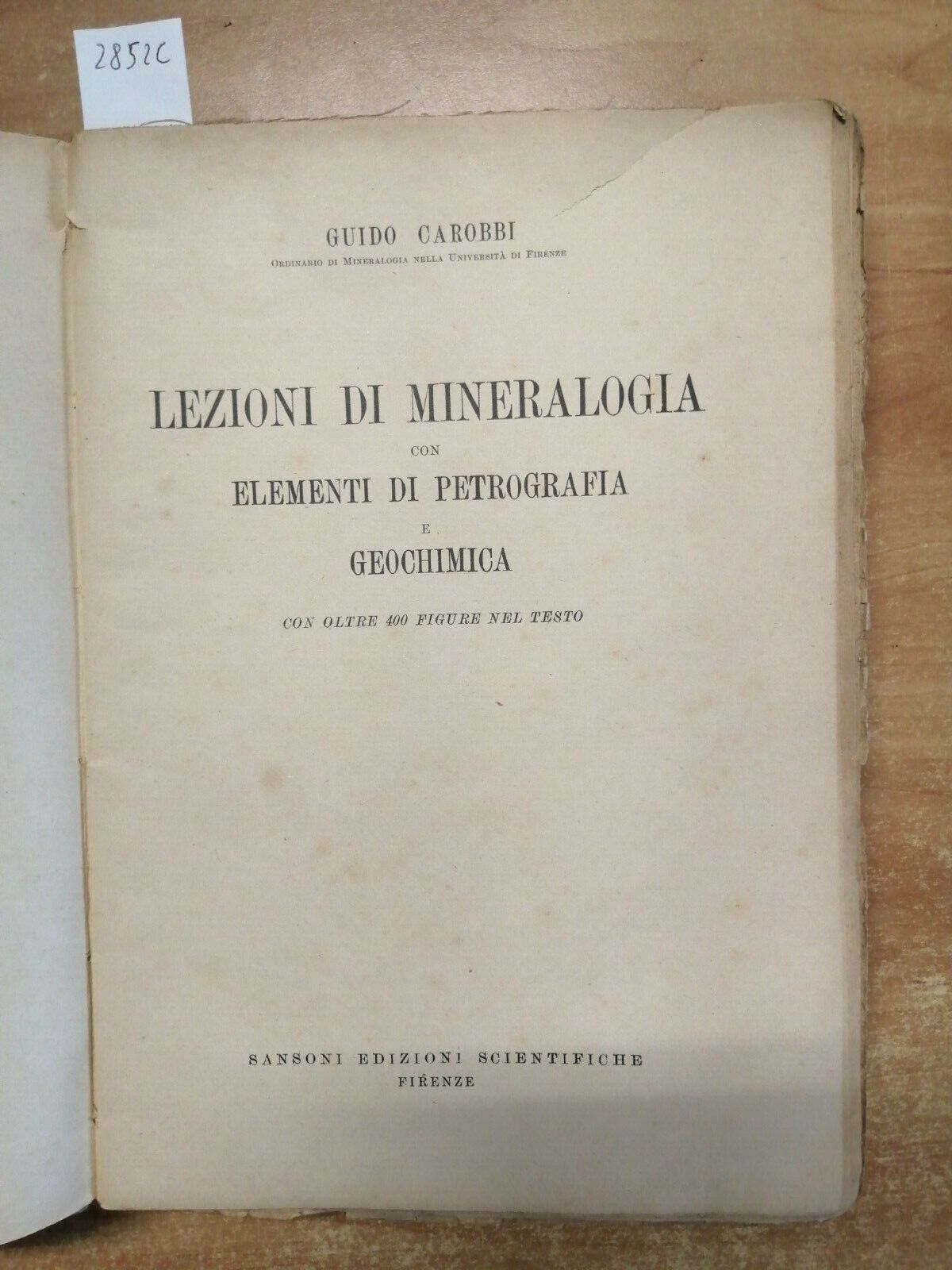 2852C

GUIDO CAROBBI

Ordinario di Mineralogia nella Università di Firenze

LEZIONI DI MINERALOGIA

CON

ELEMENTI DI PETROGRAFIA

E

GEOCHIMICA

CON OLTRE 400 FIGURE NEL TESTO

SANSONI EDIZIONI SCIENTIFICHE

FIRENZE